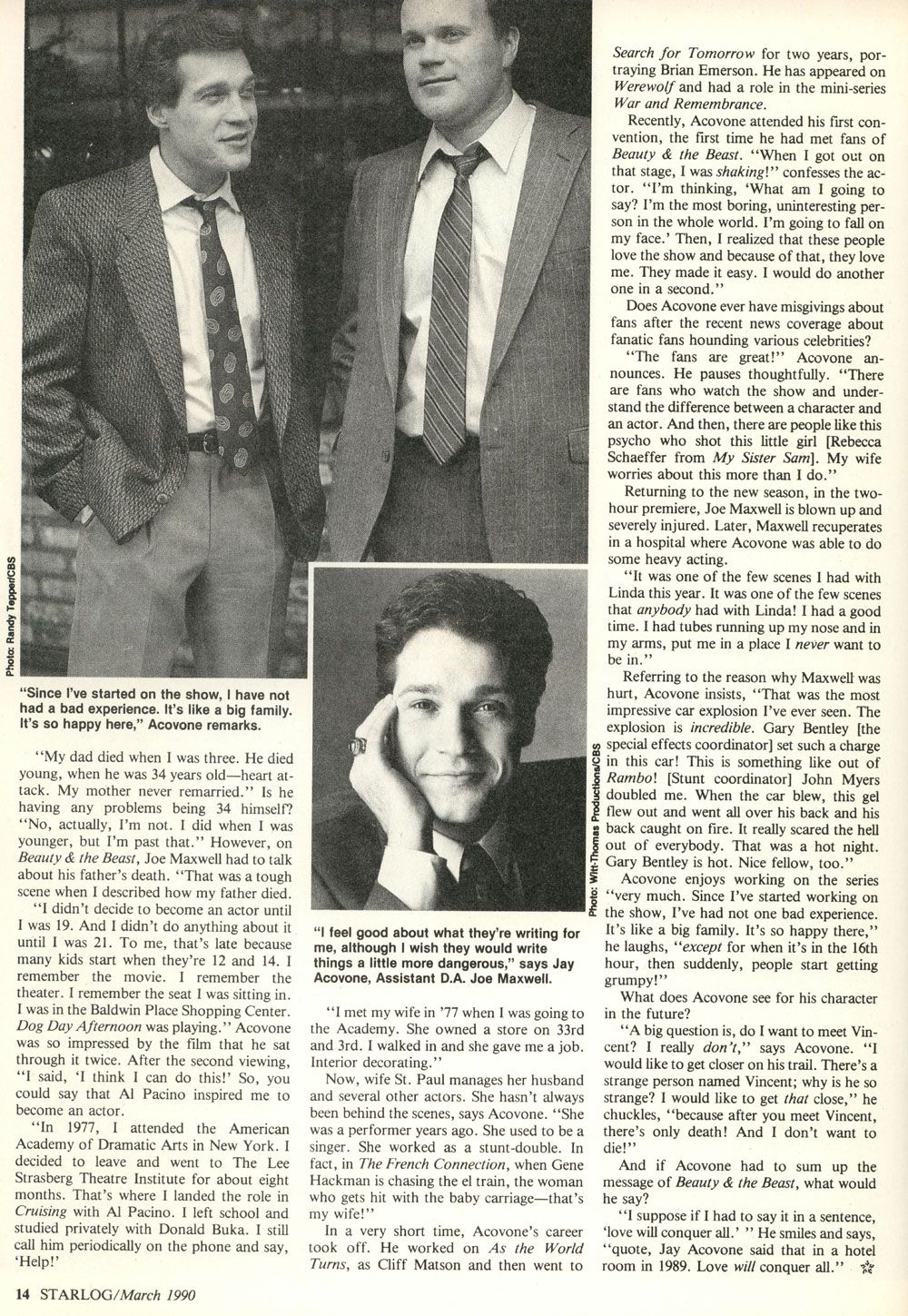 Photo: Randy Tepper/CBS

"Since I've started on the show, I have not had a bad experience. It's like a big family. It's so happy here," Acovone remarks.

"My dad died when I was three. He died young, when he was 34 years old—heart attack. My mother never remarried." Is he having any problems being 34 himself? "No, actually, I'm not. I did when I was younger, but I'm past that." However, on Beauty & the Beast, Joe Maxwell had to talk about his father's death. "That was a tough scene when I described how my father died.

"I didn't decide to become an actor until I was 19. And I didn't do anything about it until I was 21. To me, that's late because many kids start when they're 12 and 14. I remember the movie. I remember the theater. I remember the seat I was sitting in. I was in the Baldwin Place Shopping Center. Dog Day Afternoon was playing." Acovone was so impressed by the film that he sat through it twice. After the second viewing, "I said, 'I think I can do this!' So, you could say that Al Pacino inspired me to become an actor.

"In 1977, I attended the American Academy of Dramatic Arts in New York. I decided to leave and went to The Lee Strasberg Theatre Institute for about eight months. That's where I landed the role in Cruising with Al Pacino. I left school and studied privately with Donald Buka. I still call him periodically on the phone and say, 'Help!'

Photo: Witt-Thomas Productions/CBS

"I feel good about what they're writing for me, although I wish they would write things a little more dangerous," says Jay Acovone, Assistant D.A. Joe Maxwell.

"I met my wife in '77 when I was going to the Academy. She owned a store on 33rd and 3rd. I walked in and she gave me a job. Interior decorating."

Now, wife St. Paul manages her husband and several other actors. She hasn't always been behind the scenes, says Acovone. "She was a performer years ago. She used to be a singer. She worked as a stunt-double. In fact, in The French Connection, when Gene Hackman is chasing the el train, the woman who gets hit with the baby carriage—that's my wife!"

In a very short time, Acovone's career took off. He worked on As the World Turns, as Cliff Matson and then went to Search for Tomorrow for two years, portraying Brian Emerson. He has appeared on Werewolf and had a role in the mini-series War and Remembrance.

Recently, Acovone attended his first convention, the first time he had met fans of Beauty & the Beast. "When I got out on that stage, I was shaking!" confesses the actor. "I'm thinking, 'What am I going to say? I'm the most boring, uninteresting person in the whole world. I'm going to fall on my face.' Then, I realized that these people love the show and because of that, they love me. They made it easy. I would do another one in a second."

Does Acovone ever have misgivings about fans after the recent news coverage about fanatic fans hounding various celebrities?

"The fans are great!" Acovone announces. He pauses thoughtfully. "There are fans who watch the show and understand the difference between a character and an actor. And then, there are people like this psycho who shot this little girl [Rebecca Schaeffer from My Sister Sam]. My wife worries about this more than I do."

Returning to the new season, in the two-hour premiere, Joe Maxwell is blown up and severely injured. Later, Maxwell recuperates in a hospital where Acovone was able to do some heavy acting.

"It was one of the few scenes I had with Linda this year. It was one of the few scenes that anybody had with Linda! I had a good time. I had tubes running up my nose and in my arms, put me in a place I never want to be in."

Referring to the reason why Maxwell was hurt, Acovone insists, "That was the most impressive car explosion I've ever seen. The explosion is incredible. Gary Bentley [the special effects coordinator] set such a charge in this car! This is something like out of Rambo! [Stunt coordinator] John Myers doubled me. When the car blew, this gel flew out and went all over his back and his back caught on fire. It really scared the hell out of everybody. That was a hot night. Gary Bentley is hot. Nice fellow, too."

Acovone enjoys working on the series "very much. Since I've started working on the show, I've had not one bad experience. It's like a big family. It's so happy there," he laughs, "except for when it's in the 16th hour, then suddenly, people start getting grumpy!"

What does Acovone see for his character in the future?

"A big question is, do I want to meet Vincent? I really don't," says Acovone. "I would like to get closer on his trail. There's a strange person named Vincent; why is he so strange? I would like to get that close," he chuckles, "because after you meet Vincent, there's only death! And I don't want to die!"

And if Acovone had to sum up the message of Beauty & the Beast, what would he say?

"I suppose if I had to say it in a sentence, 'love will conquer all.' " He smiles and says, "quote, Jay Acovone said that in a hotel room in 1989. Love will conquer all."

14 STARLOG/March 1990